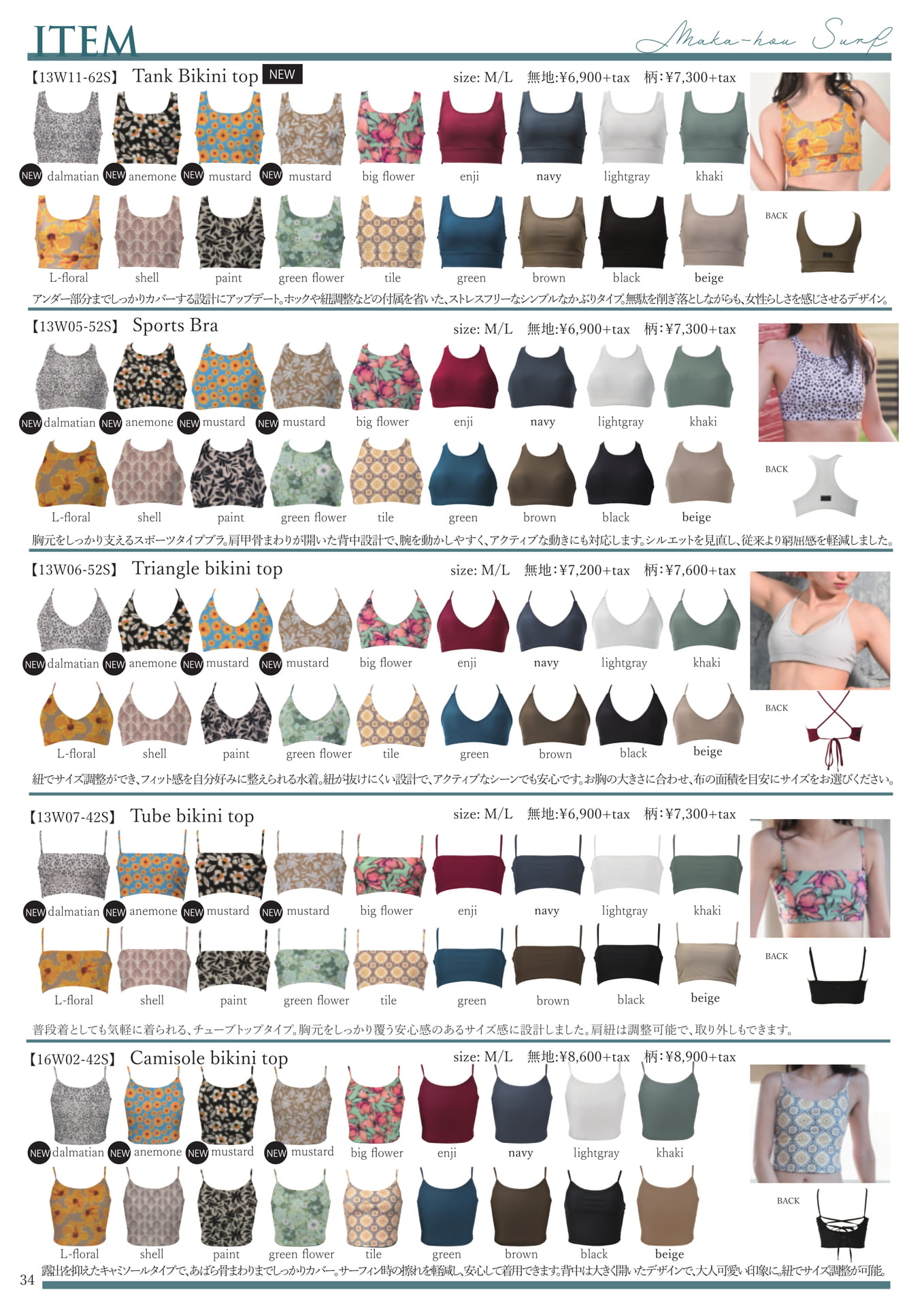 ITEM

Maka-hou Surf

【13W11-62S】 Tank Bikini top NEW

size: M/L 無地:¥6,900+tax 柄:¥7,300+tax

NEW dalmatian NEW anemone NEW mustard NEW mustard big flower enji navy lightgray khaki

L-floral shell paint green flower tile green brown black beige

BACK

アンダー部分までしっかりカバーする設計にアップデート。ホックや紐調整などの付属を省いた、ストレスフリーなシンプルなかぶりタイプ。無駄を削ぎ落としながらも、女性らしさを感じさせるデザイン。

【13W05-52S】 Sports Bra

size: M/L 無地:¥6,900+tax 柄:¥7,300+tax

NEW dalmatian NEW anemone NEW mustard NEW mustard big flower enji navy lightgray khaki

L-floral shell paint green flower tile green brown black beige

BACK

胸元をしっかり支えるスポーツタイプブラ。肩甲骨まわりが開いた背中設計で、腕を動かしやすく、アクティブな動きにも対応します。シルエットを見直し、従来より窮屈感を軽減しました。

【13W06-52S】 Triangle bikini top

size: M/L 無地:¥7,200+tax 柄:¥7,600+tax

NEW dalmatian NEW anemone NEW mustard NEW mustard big flower enji navy lightgray khaki

L-floral shell paint green flower tile green brown black beige

BACK

紐でサイズ調整ができ、フィット感を自分好みに整えられる水着。紐が抜けにくい設計で、アクティブなシーンでも安心です。お胸の大きさに合わせ、布の面積を目安にサイズをお選びください。

【13W07-42S】 Tube bikini top

size: M/L 無地:¥6,900+tax 柄:¥7,300+tax

NEW dalmatian NEW anemone NEW mustard NEW mustard big flower enji navy lightgray khaki

L-floral shell paint green flower tile green brown black beige

BACK

普段着としても気軽に着られる、チューブトップタイプ。胸元をしっかり覆う安心感のあるサイズ感に設計しました。肩紐は調整可能で、取り外しもできます。

【16W02-42S】 Camisole bikini top

size: M/L 無地:¥8,600+tax 柄:¥8,900+tax

NEW dalmatian NEW anemone NEW mustard NEW mustard big flower enji navy lightgray khaki

L-floral shell paint green flower tile green brown black beige

BACK

露出を抑えたキャミソールタイプで、あばら骨まわりまでしっかりカバー。サーフィン時の擦れを軽減し、安心して着用できます。背中は大きく開いたデザインで、大人可愛い印象に。紐でサイズ調整が可能。

34